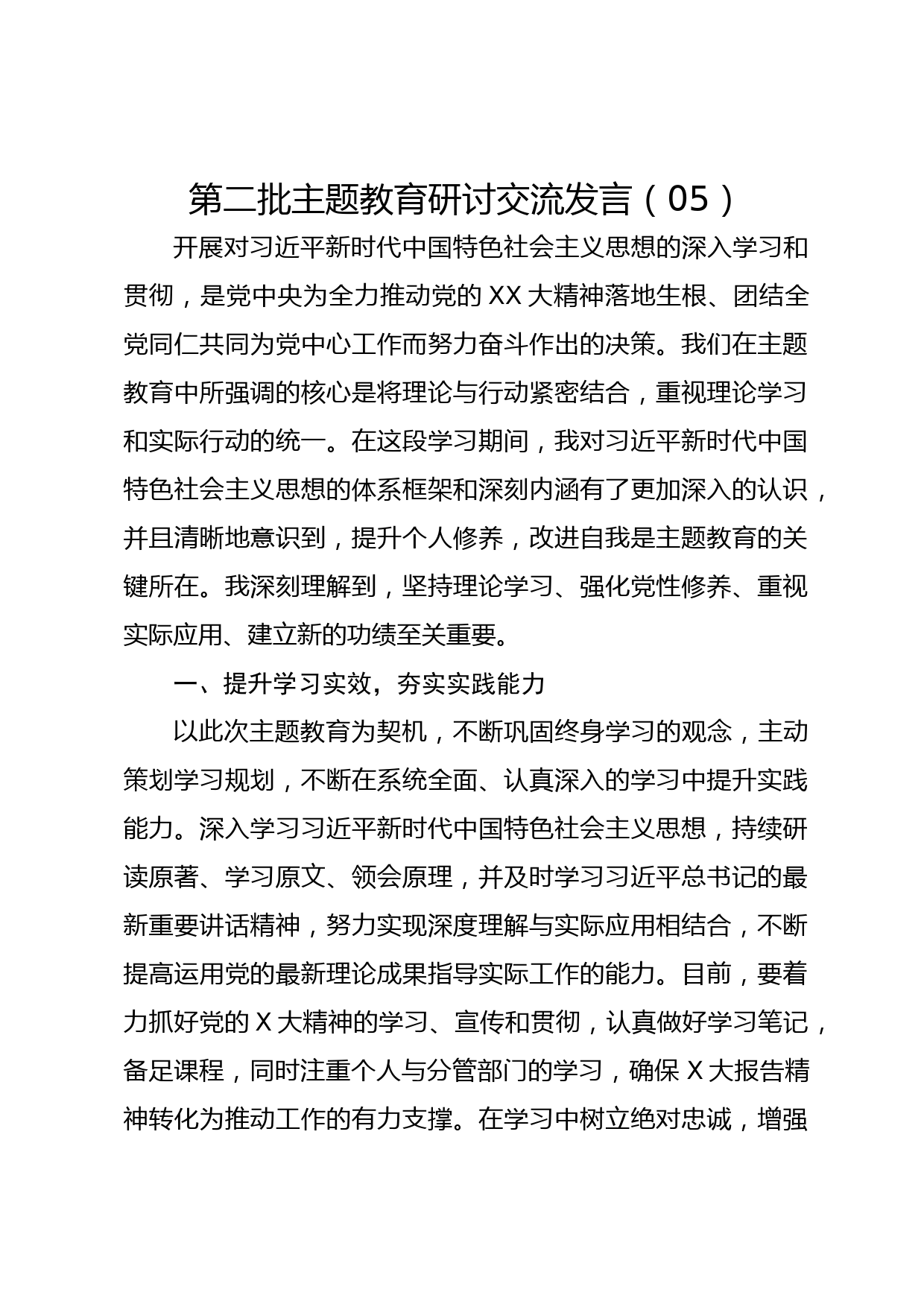 第二批主题教育研讨交流发言（05）

开展对习近平新时代中国特色社会主义思想的深入学习和贯彻，是党中央为全力推动党的XX大精神落地生根、团结全党同仁共同为党中心工作而努力奋斗作出的决策。我们在主题教育中所强调的核心是将理论与行动紧密结合，重视理论学习和实际行动的统一。在这段学习期间，我对习近平新时代中国特色社会主义思想的体系框架和深刻内涵有了更加深入的认识，并且清晰地意识到，提升个人修养，改进自我是主题教育的关键所在。我深刻理解到，坚持理论学习、强化党性修养、重视实际应用、建立新的功绩至关重要。

一、提升学习实效，夯实实践能力

以此次主题教育为契机，不断巩固终身学习的观念，主动策划学习规划，不断在系统全面、认真深入的学习中提升实践能力。深入学习习近平新时代中国特色社会主义思想，持续研读原著、学习原文、领会原理，并及时学习习近平总书记的最新重要讲话精神，努力实现深度理解与实际应用相结合，不断提高运用党的最新理论成果指导实际工作的能力。目前，要着力抓好党的X大精神的学习、宣传和贯彻，认真做好学习笔记，备足课程，同时注重个人与分管部门的学习，确保X大报告精神转化为推动工作的有力支撑。在学习中树立绝对忠诚，增强